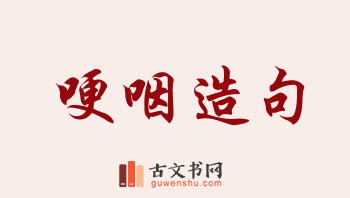 哽咽造句

古文书网
guwenshu.com